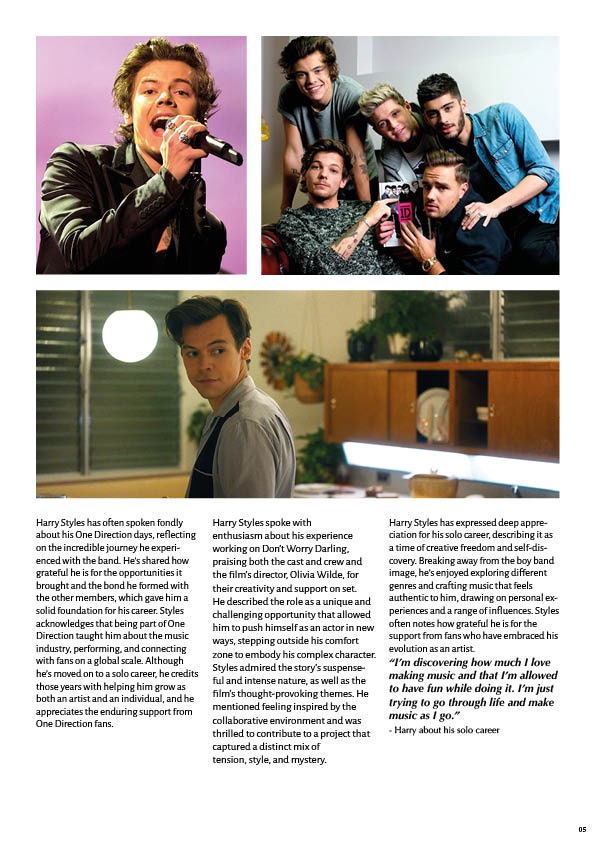 Harry Styles has often spoken fondly about his One Direction days, reflecting on the incredible journey he experienced with the band. He's shared how grateful he is for the opportunities it brought and the bond he formed with the other members, which gave him a solid foundation for his career. Styles acknowledges that being part of One Direction taught him about the music industry, performing, and connecting with fans on a global scale. Although he's moved on to a solo career, he credits those years with helping him grow as both an artist and an individual, and he appreciates the enduring support from One Direction fans.

Harry Styles spoke with enthusiasm about his experience working on Don't Worry Darling, praising both the cast and crew and the film's director, Olivia Wilde, for their creativity and support on set. He described the role as a unique and challenging opportunity that allowed him to push himself as an actor in new ways, stepping outside his comfort zone to embody his complex character. Styles admired the story's suspenseful and intense nature, as well as the film's thought-provoking themes. He mentioned feeling inspired by the collaborative environment and was thrilled to contribute to a project that captured a distinct mix of tension, style, and mystery.

Harry Styles has expressed deep appreciation for his solo career, describing it as a time of creative freedom and self-discovery. Breaking away from the boy band image, he's enjoyed exploring different genres and crafting music that feels authentic to him, drawing on personal experiences and a range of influences. Styles often notes how grateful he is for the support from fans who have embraced his evolution as an artist.

"I'm discovering how much I love making music and that I'm allowed to have fun while doing it. I'm just trying to go through life and make music as I go."

- Harry about his solo career

05